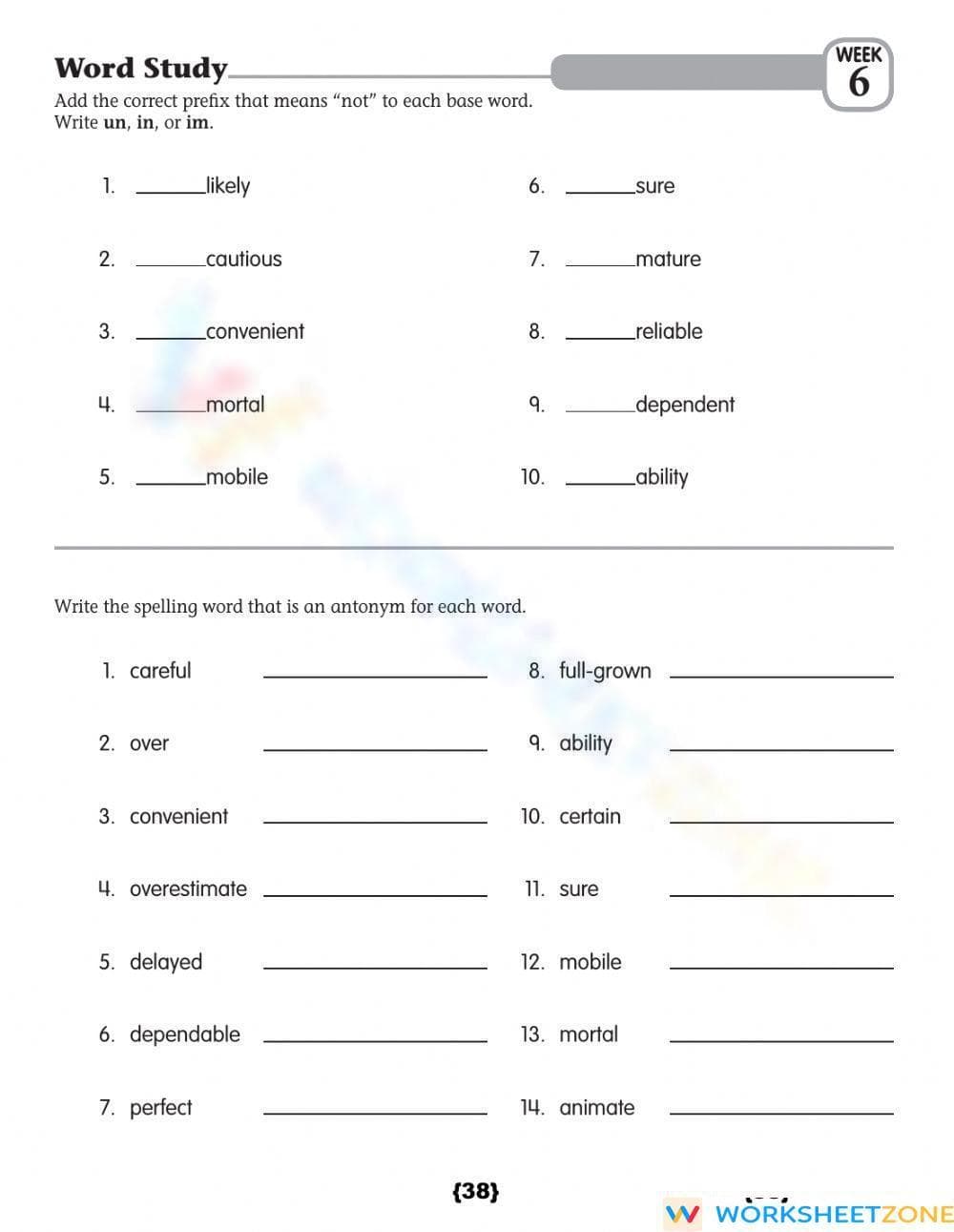 Word Study

WEEK
6

Add the correct prefix that means "not" to each base word. Write un, in, or im.

1. ____likely

2. ____cautious

3. ____convenient

4. ____mortal

5. ____mobile

6. ____sure

7. ____mature

8. ____reliable

9. ____dependent

10. ____ability

Write the spelling word that is an antonym for each word.

1. careful ____

2. over ____

3. convenient ____

4. overestimate ____

5. delayed ____

6. dependable ____

7. perfect ____

8. full-grown ____

9. ability ____

10. certain ____

11. sure ____

12. mobile ____

13. mortal ____

14. animate ____

{38}

WORKSHEETZONE